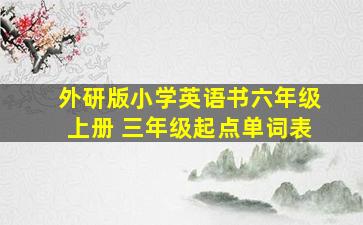 外研版小学英语书六年级上册 三年级起点单词表